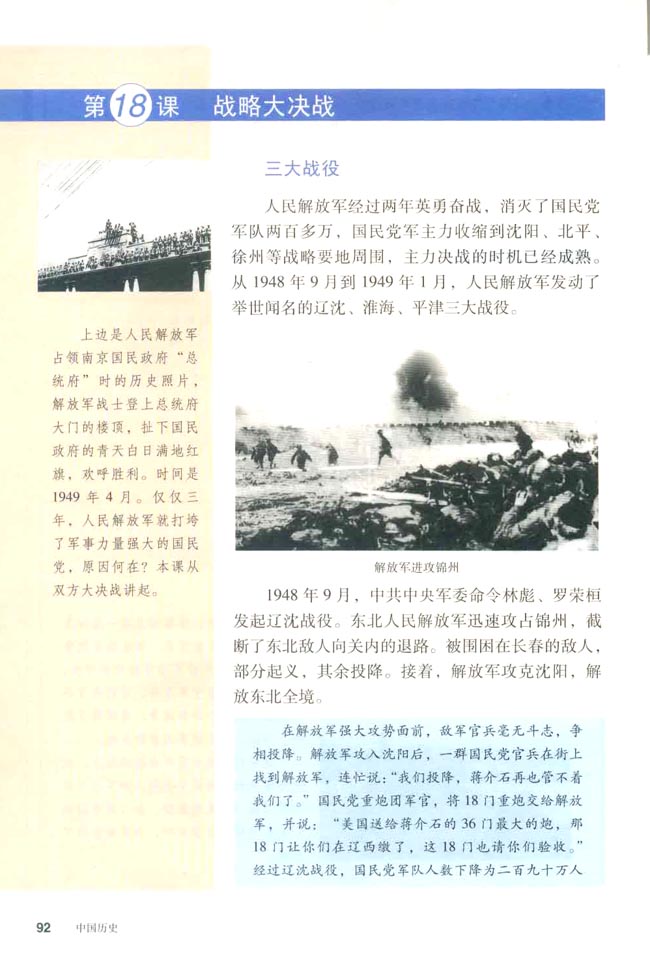 第18课　战略大决战

上边是人民解放军占领南京国民政府“总统府”时的历史照片，解放军战士登上总统府大门的楼顶，扯下国民政府的青天白日满地红旗，欢呼胜利。时间是1949年4月。仅仅三年，人民解放军就打垮了军事力量强大的国民党，原因何在？本课从双方大决战讲起。

三大战役

人民解放军经过两年英勇奋战，消灭了国民党军队两百多万，国民党军主力收缩到沈阳、北平、徐州等战略要地周围，主力决战的时机已经成熟。从1948年9月到1949年1月，人民解放军发动了举世闻名的辽沈、淮海、平津三大战役。

解放军进攻锦州

1948年9月，中共中央军委命令林彪、罗荣桓发起辽沈战役。东北人民解放军迅速攻占锦州，截断了东北敌人向关内的退路。被围困在长春的敌人，部分起义，其余投降。接着，解放军攻克沈阳，解放东北全境。

在解放军强大攻势面前，敌军官兵毫无斗志，争相投降。解放军攻入沈阳后，一群国民党官兵在街上找到解放军，连忙说：“我们投降，蒋介石再也管不着我们了。”国民党重炮团军官，将18门重炮交给解放军，并说：“美国送给蒋介石的36门最大的炮，那18门让你们在辽西缴了，这18门也请你们验收。”经过辽沈战役，国民党军队人数下降为二百九十万人

92　中国历史